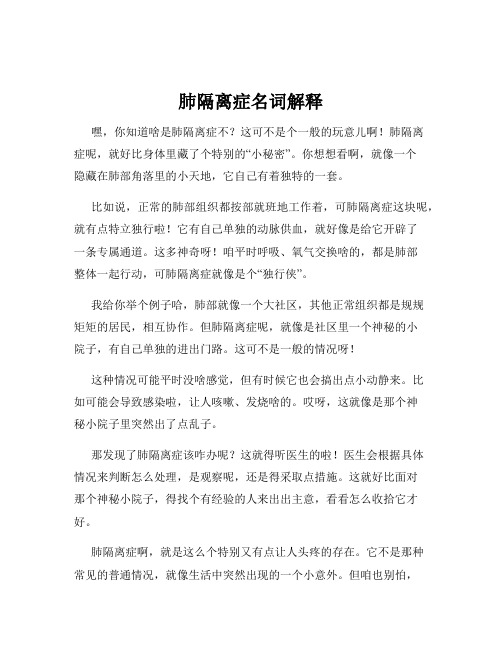 肺隔离症名词解释

嘿，你知道啥是肺隔离症不？这可不是个一般的玩意儿啊！肺隔离症呢，就好比身体里藏了个特别的“小秘密”。你想想看啊，就像一个隐藏在肺部角落里的小天地，它自己有着独特的一套。

比如说，正常的肺部组织都按部就班地工作着，可肺隔离症这块呢，就有点特立独行啦！它有自己单独的动脉供血，就好像是给它开辟了一条专属通道。这多神奇呀！咱平时呼吸、氧气交换啥的，都是肺部整体一起行动，可肺隔离症就像是个“独行侠”。

我给你举个例子哈，肺部就像一个大社区，其他正常组织都是规规矩矩的居民，相互协作。但肺隔离症呢，就像是社区里一个神秘的小院子，有自己单独的进出门路。这可不是一般的情况呀！

这种情况可能平时没啥感觉，但有时候它也会搞出点小动静来。比如可能会导致感染啦，让人咳嗽、发烧啥的。哎呀，这就像是那个神秘小院子里突然出了点乱子。

那发现了肺隔离症该咋办呢？这就得听医生的啦！医生会根据具体情况来判断怎么处理，是观察呢，还是得采取点措施。这就好比面对那个神秘小院子，得找个有经验的人来出出主意，看看怎么收拾它才好。

肺隔离症啊，就是这么个特别又有点让人头疼的存在。它不是那种常见的普通情况，就像生活中突然出现的一个小意外。但咱也别怕，